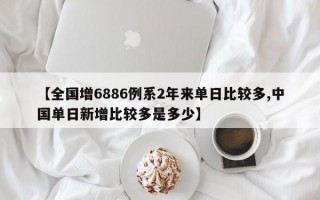 【全国增6886例系2年来单日比较多,中国单日新增比较多是多少】